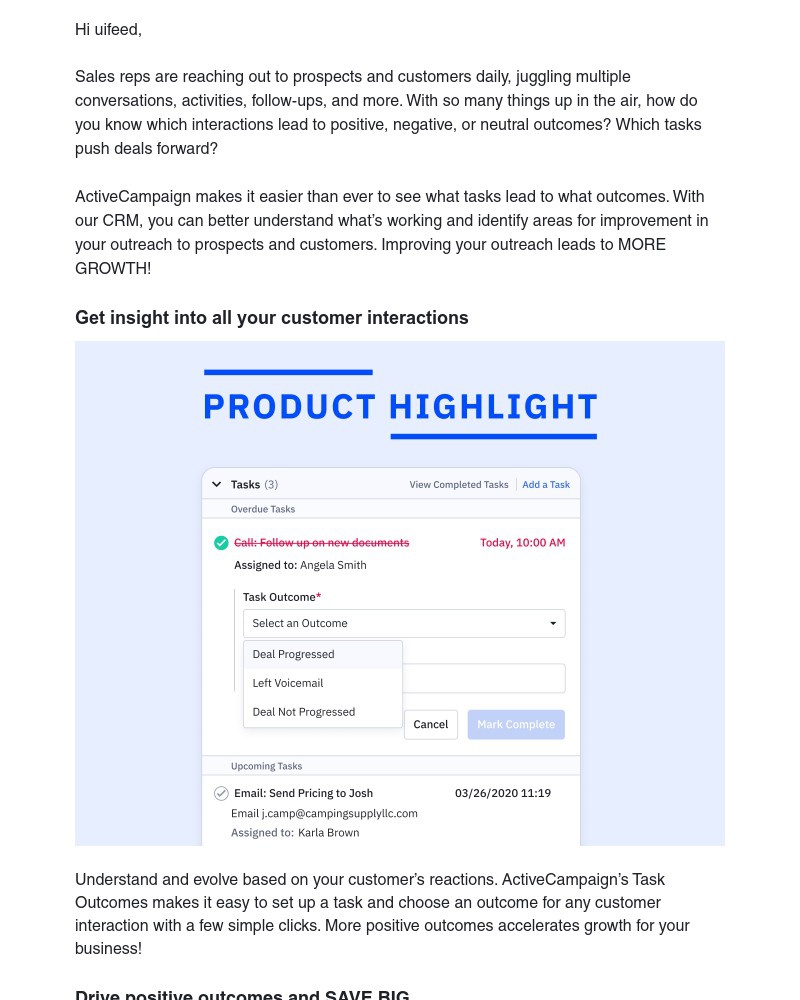 Hi uifeed,

Sales reps are reaching out to prospects and customers daily, juggling multiple conversations, activities, follow-ups, and more. With so many things up in the air, how do you know which interactions lead to positive, negative, or neutral outcomes? Which tasks push deals forward?

ActiveCampaign makes it easier than ever to see what tasks lead to what outcomes. With our CRM, you can better understand what's working and identify areas for improvement in your outreach to prospects and customers. Improving your outreach leads to MORE GROWTH!

Get insight into all your customer interactions

PRODUCT HIGHLIGHT

Tasks (3) View Completed Tasks Add a Task

Overdue Tasks

Call: Follow up on new documents Today, 10:00 AM

Assigned to: Angela Smith

Task Outcome*

Select an Outcome

Deal Progressed

Left Voicemail

Deal Not Progressed

Cancel Mark Complete

Upcoming Tasks

Email: Send Pricing to Josh 03/26/2020 11:19

Email j.camp@campingsupplyllc.com

Assigned to: Karla Brown

Understand and evolve based on your customer's reactions. ActiveCampaign's Task Outcomes makes it easy to set up a task and choose an outcome for any customer interaction with a few simple clicks. More positive outcomes accelerates growth for your business!

Drive positive outcomes and SAVE BIG